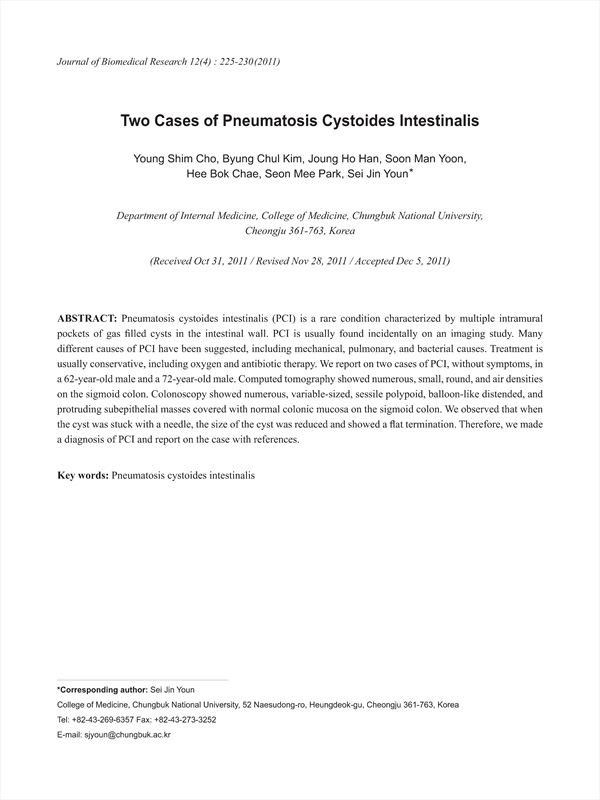 Journal of Biomedical Research 12(4) : 225-230(2011)

Two Cases of Pneumatosis Cystoides Intestinalis

Young Shim Cho, Byung Chul Kim, Joung Ho Han, Soon Man Yoon, Hee Bok Chae, Seon Mee Park, Sei Jin Youn*

Department of Internal Medicine, College of Medicine, Chungbuk National University, Cheongju 361-763, Korea

(Received Oct 31, 2011 / Revised Nov 28, 2011 / Accepted Dec 5, 2011)

ABSTRACT: Pneumatosis cystoides intestinalis (PCI) is a rare condition characterized by multiple intramural pockets of gas filled cysts in the intestinal wall. PCI is usually found incidentally on an imaging study. Many different causes of PCI have been suggested, including mechanical, pulmonary, and bacterial causes. Treatment is usually conservative, including oxygen and antibiotic therapy. We report on two cases of PCI, without symptoms, in a 62-year-old male and a 72-year-old male. Computed tomography showed numerous, small, round, and air densities on the sigmoid colon. Colonoscopy showed numerous, variable-sized, sessile polypoid, balloon-like distended, and protruding subepithelial masses covered with normal colonic mucosa on the sigmoid colon. We observed that when the cyst was stuck with a needle, the size of the cyst was reduced and showed a flat termination. Therefore, we made a diagnosis of PCI and report on the case with references.

Key words: Pneumatosis cystoides intestinalis

*Corresponding author: Sei Jin Youn
College of Medicine, Chungbuk National University, 52 Naesudong-ro, Heungdeok-gu, Cheongju 361-763, Korea
Tel: +82-43-269-6357 Fax: +82-43-273-3252
E-mail: sjyoun@chungbuk.ac.kr